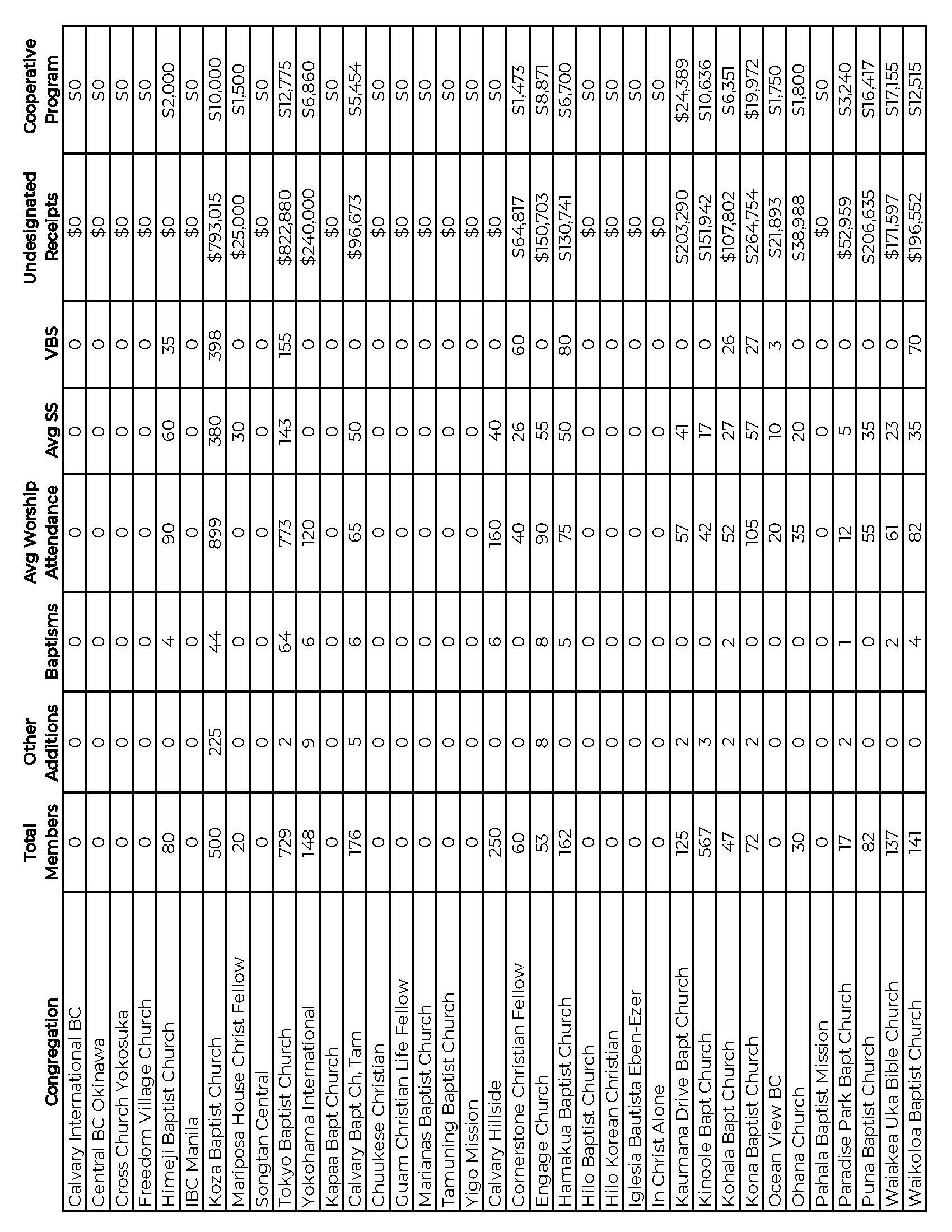 | Congregation | Total Members | Other Additions | Baptisms | Avg Worship Attendance | Avg SS | VBS | Undesignated Receipts | Cooperative Program |
|---|---|---|---|---|---|---|---|---|
| Calvary International BC | 0 | 0 | 0 | 0 | 0 | 0 | \$0 | \$0 |
| Central BC Okinawa | 0 | 0 | 0 | 0 | 0 | 0 | \$0 | \$0 |
| Cross Church Yokosuka | 0 | 0 | 0 | 0 | 0 | 0 | \$0 | \$0 |
| Freedom Village Church | 0 | 0 | 0 | 0 | 0 | 0 | \$0 | \$0 |
| Himeji Baptist Church | 80 | 0 | 4 | 90 | 60 | 35 | \$0 | \$2,000 |
| IBC Manila | 0 | 0 | 0 | 0 | 0 | 0 | \$0 | \$0 |
| Koza Baptist Church | 500 | 225 | 44 | 899 | 380 | 398 | \$793,015 | \$10,000 |
| Mariposa House Christ Fellow | 20 | 0 | 0 | 0 | 30 | 0 | \$25,000 | \$1,500 |
| Songtan Central | 0 | 0 | 0 | 0 | 0 | 0 | \$0 | \$0 |
| Tokyo Baptist Church | 729 | 2 | 64 | 773 | 143 | 155 | \$822,880 | \$12,775 |
| Yokohama International | 148 | 9 | 6 | 120 | 0 | 0 | \$240,000 | \$6,860 |
| Kapaa Bapt Church | 0 | 0 | 0 | 0 | 0 | 0 | \$0 | \$0 |
| Calvary Bapt Ch, Tam | 176 | 5 | 6 | 65 | 50 | 0 | \$96,673 | \$5,454 |
| Chuukese Christian | 0 | 0 | 0 | 0 | 0 | 0 | \$0 | \$0 |
| Guam Christian Life Fellow | 0 | 0 | 0 | 0 | 0 | 0 | \$0 | \$0 |
| Marianas Baptist Church | 0 | 0 | 0 | 0 | 0 | 0 | \$0 | \$0 |
| Tamuning Baptist Church | 0 | 0 | 0 | 0 | 0 | 0 | \$0 | \$0 |
| Yigo Mission | 0 | 0 | 0 | 0 | 0 | 0 | \$0 | \$0 |
| Calvary Hillside | 250 | 0 | 6 | 160 | 40 | 0 | \$0 | \$0 |
| Cornerstone Christian Fellow | 60 | 0 | 0 | 40 | 26 | 60 | \$64,817 | \$1,473 |
| Engage Church | 53 | 8 | 8 | 90 | 55 | 0 | \$150,703 | \$8,871 |
| Hamakua Baptist Church | 162 | 0 | 5 | 75 | 50 | 80 | \$130,741 | \$6,700 |
| Hilo Baptist Church | 0 | 0 | 0 | 0 | 0 | 0 | \$0 | \$0 |
| Hilo Korean Christian | 0 | 0 | 0 | 0 | 0 | 0 | \$0 | \$0 |
| Iglesia Bautista Eben-Ezer | 0 | 0 | 0 | 0 | 0 | 0 | \$0 | \$0 |
| In Christ Alone | 0 | 0 | 0 | 0 | 0 | 0 | \$0 | \$0 |
| Kaumana Drive Bapt Church | 125 | 2 | 0 | 57 | 41 | 0 | \$203,290 | \$24,389 |
| Kinoole Bapt Church | 567 | 3 | 0 | 42 | 17 | 0 | \$151,942 | \$10,636 |
| Kohala Bapt Church | 47 | 2 | 2 | 52 | 27 | 26 | \$107,802 | \$6,351 |
| Kona Baptist Church | 72 | 2 | 0 | 105 | 57 | 27 | \$264,754 | \$19,972 |
| Ocean View BC | 0 | 0 | 0 | 20 | 10 | 3 | \$21,893 | \$1,750 |
| Ohana Church | 30 | 0 | 0 | 35 | 20 | 0 | \$38,988 | \$1,800 |
| Pahala Baptist Mission | 0 | 0 | 0 | 0 | 0 | 0 | \$0 | \$0 |
| Paradise Park Bapt Church | 17 | 2 | 1 | 12 | 5 | 0 | \$52,959 | \$3,240 |
| Puna Baptist Church | 82 | 0 | 0 | 55 | 35 | 0 | \$206,635 | \$16,417 |
| Waiakea Uka Bible Church | 137 | 0 | 2 | 61 | 23 | 0 | \$171,597 | \$17,155 |
| Waikoloa Baptist Church | 141 | 0 | 4 | 82 | 35 | 70 | \$196,552 | \$12,515 |